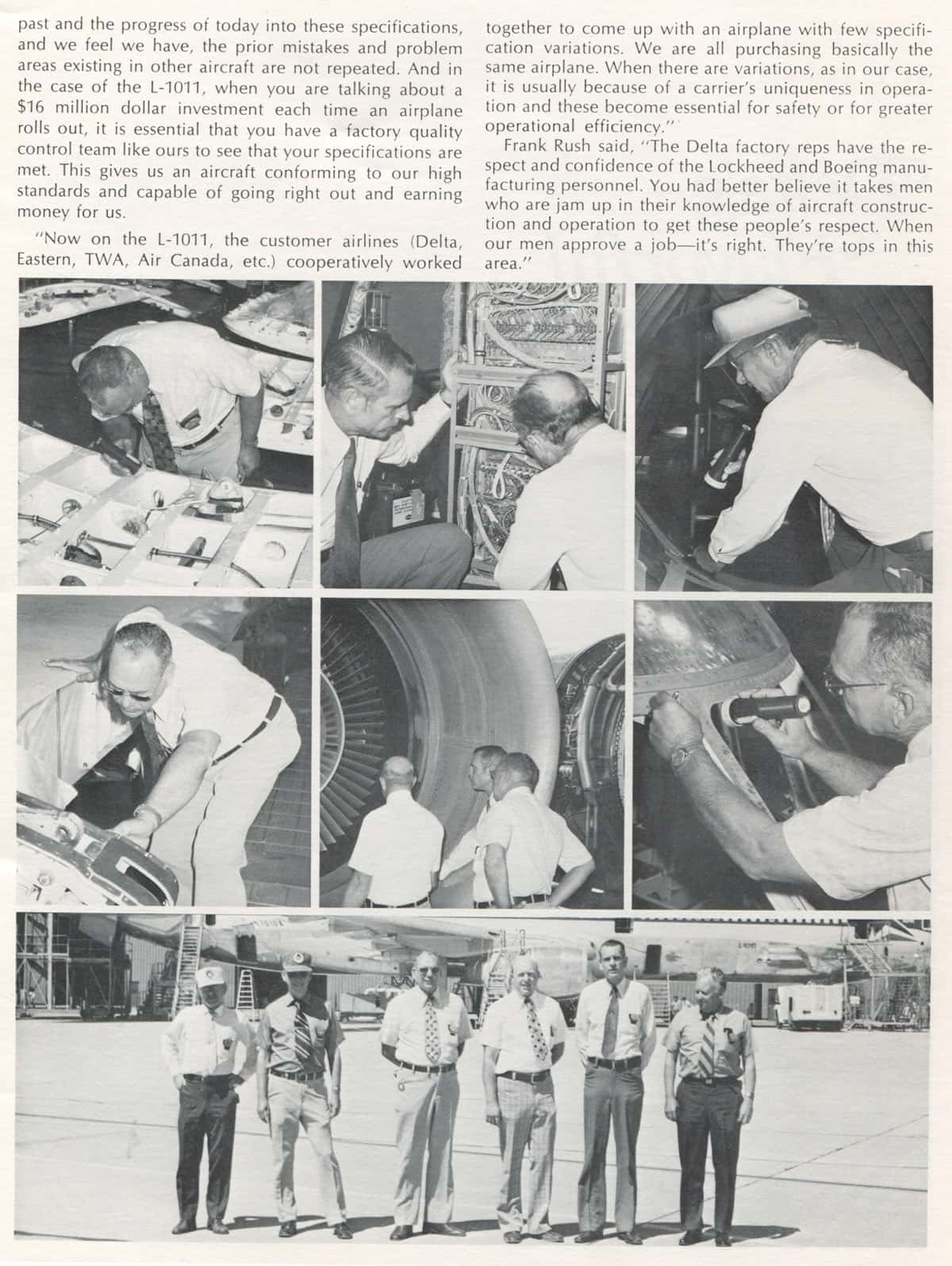 past and the progress of today into these specifications, and we feel we have, the prior mistakes and problem areas existing in other aircraft are not repeated. And in the case of the L-1011, when you are talking about a $16 million dollar investment each time an airplane rolls out, it is essential that you have a factory quality control team like ours to see that your specifications are met. This gives us an aircraft conforming to our high standards and capable of going right out and earning money for us.

"Now on the L-1011, the customer airlines (Delta, Eastern, TWA, Air Canada, etc.) cooperatively worked together to come up with an airplane with few specification variations. We are all purchasing basically the same airplane. When there are variations, as in our case, it is usually because of a carrier's uniqueness in operation and these become essential for safety or for greater operational efficiency."

Frank Rush said, "The Delta factory reps have the respect and confidence of the Lockheed and Boeing manufacturing personnel. You had better believe it takes men who are jam up in their knowledge of aircraft construction and operation to get these people's respect. When our men approve a job—it's right. They're tops in this area."